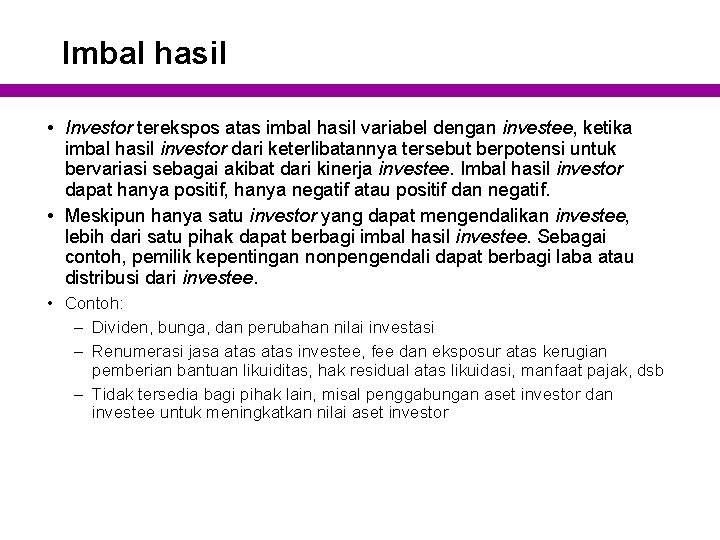 Imbal hasil

• Investor terekspos atas imbal hasil variabel dengan investee, ketika imbal hasil investor dari keterlibatannya tersebut berpotensi untuk bervariasi sebagai akibat dari kinerja investee. Imbal hasil investor dapat hanya positif, hanya negatif atau positif dan negatif.

• Meskipun hanya satu investor yang dapat mengendalikan investee, lebih dari satu pihak dapat berbagi imbal hasil investee. Sebagai contoh, pemilik kepentingan nonpengendali dapat berbagi laba atau distribusi dari investee.

• Contoh:
– Dividen, bunga, dan perubahan nilai investasi
– Renumerasi jasa atas atas investee, fee dan eksposur atas kerugian pemberian bantuan likuiditas, hak residual atas likuidasi, manfaat pajak, dsb
– Tidak tersedia bagi pihak lain, misal penggabungan aset investor dan investee untuk meningkatkan nilai aset investor